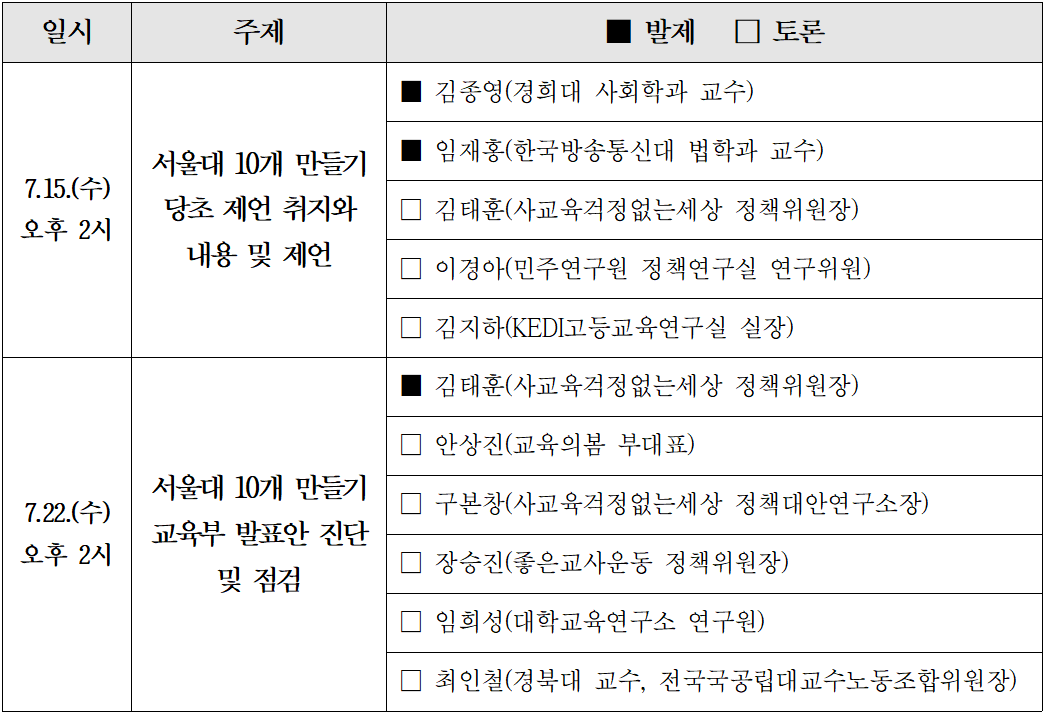 | 일시 | 주제 | ■ 발제 ☐ 토론 |
|---|---|---|
| 7.15.(수) 오후 2시 | 서울대 10개 만들기 당초 제언 취지와 내용 및 제언 | ■ 김종영(경희대 사회학과 교수) |
| | | ■ 임재홍(한국방송통신대 법학과 교수) |
| | | ☐ 김태훈(사교육걱정없는세상 정책위원장) |
| | | ☐ 이경아(민주연구원 정책연구실 연구위원) |
| | | ☐ 김지하(KEDI고등교육연구실 실장) |
| 7.22.(수) 오후 2시 | 서울대 10개 만들기 교육부 발표안 진단 및 점검 | ■ 김태훈(사교육걱정없는세상 정책위원장) |
| | | ☐ 안상진(교육의봄 부대표) |
| | | ☐ 구본창(사교육걱정없는세상 정책대안연구소장) |
| | | ☐ 장승진(좋은교사운동 정책위원장) |
| | | ☐ 임희성(대학교육연구소 연구원) |
| | | ☐ 최인철(경북대 교수, 전국국공립대교수노동조합위원장) |